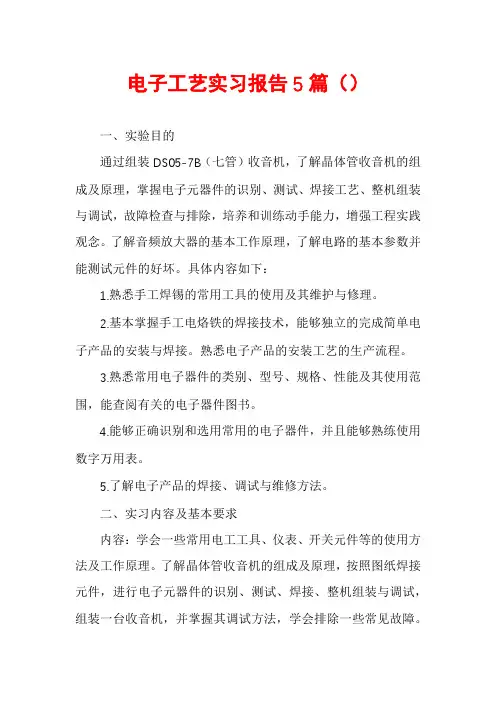 电子工艺实习报告5篇（）

一、实验目的

通过组装DS05-7B（七管）收音机，了解晶体管收音机的组成及原理，掌握电子元器件的识别、测试、焊接工艺、整机组装与调试，故障检查与排除，培养和训练动手能力，增强工程实践观念。了解音频放大器的基本工作原理，了解电路的基本参数并能测试元件的好坏。具体内容如下：

1.熟悉手工焊锡的常用工具的使用及其维护与修理。

2.基本掌握手工电烙铁的焊接技术，能够独立的完成简单电子产品的安装与焊接。熟悉电子产品的安装工艺的生产流程。

3.熟悉常用电子器件的类别、型号、规格、性能及其使用范围，能查阅有关的电子器件图书。

4.能够正确识别和选用常用的电子器件，并且能够熟练使用数字万用表。

5.了解电子产品的焊接、调试与维修方法。

二、实习内容及基本要求

内容：学会一些常用电工工具、仪表、开关元件等的使用方法及工作原理。了解晶体管收音机的组成及原理，按照图纸焊接元件，进行电子元器件的识别、测试、焊接、整机组装与调试，组装一台收音机，并掌握其调试方法，学会排除一些常见故障。